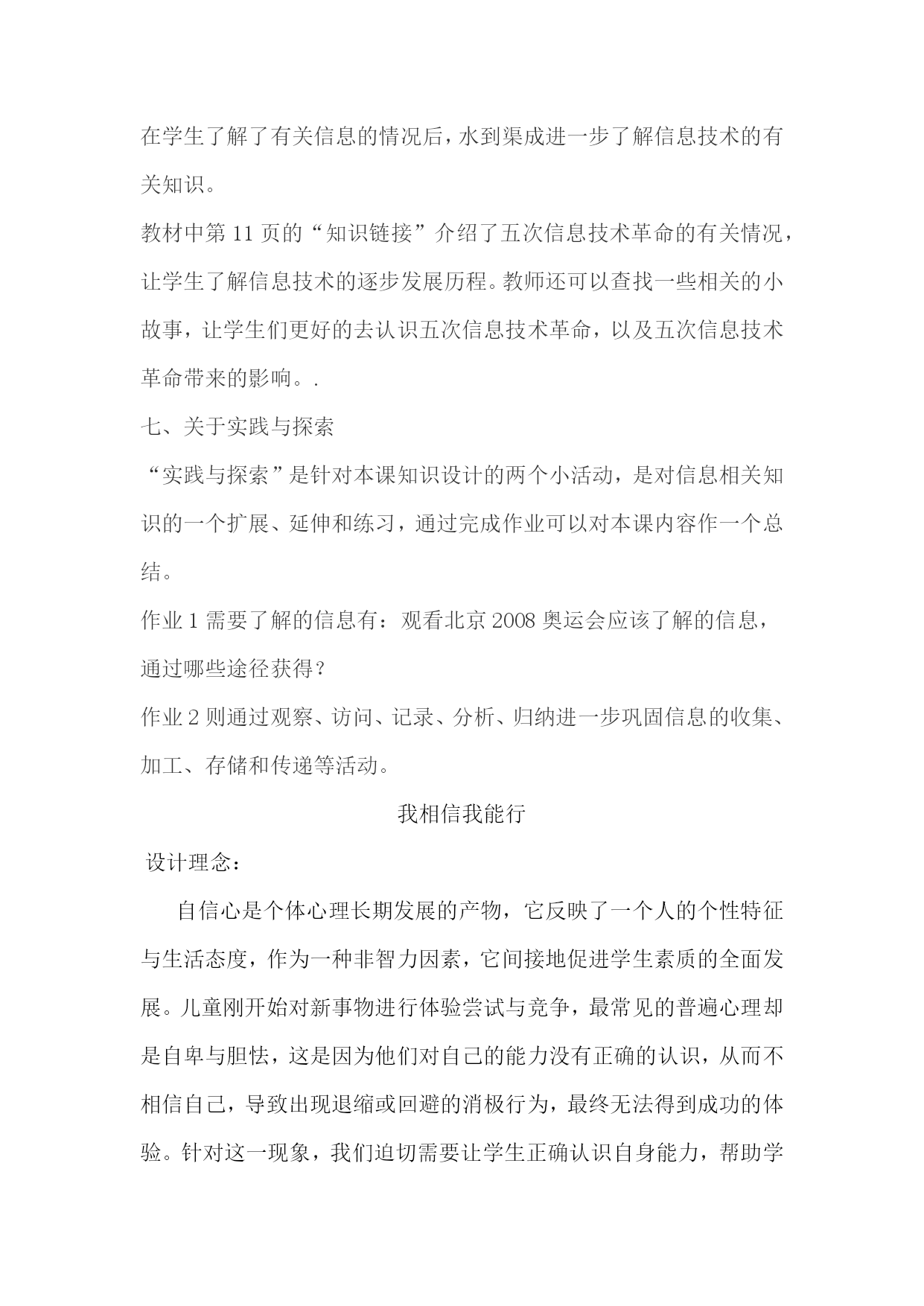 在学生了解了有关信息的情况后，水到渠成进一步了解信息技术的有关知识。

教材中第 11 页的“知识链接”介绍了五次信息技术革命的有关情况，让学生了解信息技术的逐步发展历程。教师还可以查找一些相关的小故事，让学生们更好的去认识五次信息技术革命，以及五次信息技术革命带来的影响。.

七、关于实践与探索

“实践与探索”是针对本课知识设计的两个小活动，是对信息相关知识的一个扩展、延伸和练习，通过完成作业可以对本课内容作一个总结。

作业 1 需要了解的信息有：观看北京 2008 奥运会应该了解的信息，通过哪些途径获得？

作业 2 则通过观察、访问、记录、分析、归纳进一步巩固信息的收集、加工、存储和传递等活动。

我相信我能行

设计理念：

自信心是个体心理长期发展的产物，它反映了一个人的个性特征与生活态度，作为一种非智力因素，它间接地促进学生素质的全面发展。儿童刚开始对新事物进行体验尝试与竞争，最常见的普遍心理却是自卑与胆怯，这是因为他们对自己的能力没有正确的认识，从而不相信自己，导致出现退缩或回避的消极行为，最终无法得到成功的体验。针对这一现象，我们迫切需要让学生正确认识自身能力，帮助学